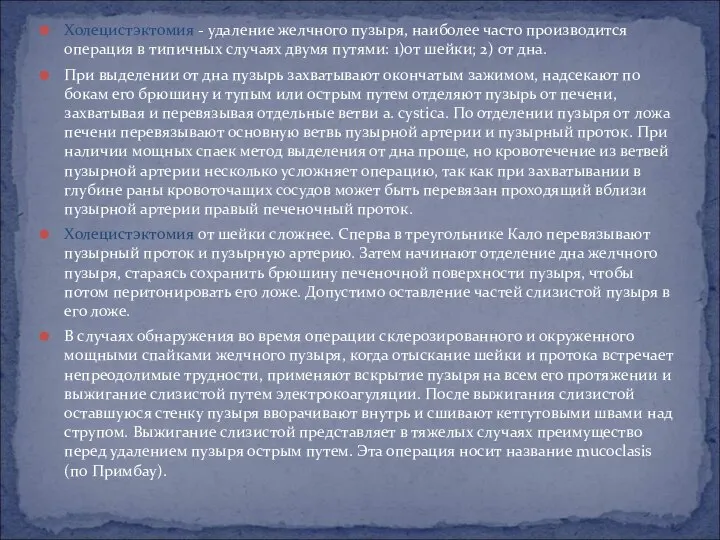 Холецистэктомия - удаление желчного пузыря, наиболее часто производится операция в типичных случаях двумя путями: 1)от шейки; 2) от дна.

При выделении от дна пузырь захватывают окончатым зажимом, надсекают по бокам его брюшину и тупым или острым путем отделяют пузырь от печени, захватывая и перевязывая отдельные ветви a. cystica. По отделении пузыря от ложа печени перевязывают основную ветвь пузырной артерии и пузырный проток. При наличии мощных спаек метод выделения от дна проще, но кровотечение из ветвей пузырной артерии несколько усложняет операцию, так как при захватывании в глубине раны кровоточащих сосудов может быть перевязан проходящий вблизи пузырной артерии правый печеночный проток.

Холецистэктомия от шейки сложнее. Сперва в треугольнике Кало перевязывают пузырный проток и пузырную артерию. Затем начинают отделение дна желчного пузыря, стараясь сохранить брюшину печеночной поверхности пузыря, чтобы потом перитонировать его ложе. Допустимо оставление частей слизистой пузыря в его ложе.

В случаях обнаружения во время операции склерозированного и окруженного мощными спайками желчного пузыря, когда отыскание шейки и протока встречает непреодолимые трудности, применяют вскрытие пузыря на всем его протяжении и выжигание слизистой путем электрокоагуляции. После выжигания слизистой оставшуюся стенку пузыря вворачивают внутрь и сшивают кетгутовыми швами над струпом. Выжигание слизистой представляет в тяжелых случаях преимущество перед удалением пузыря острым путем. Эта операция носит название mucoclasis (по Примбау).